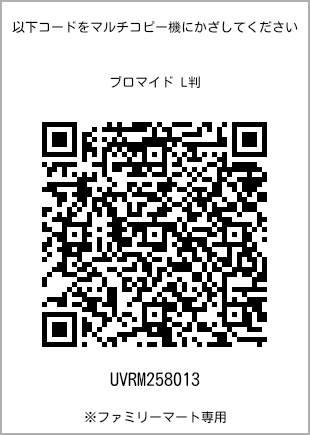 以下コードをマルチコピー機にかざしてください

ブロマイド L判

UVRM258013

※ファミリーマート専用